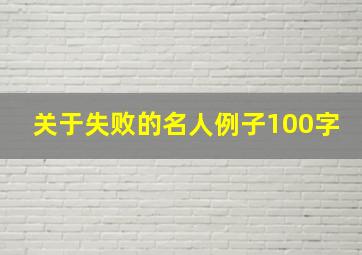 关于失败的名人例子100字